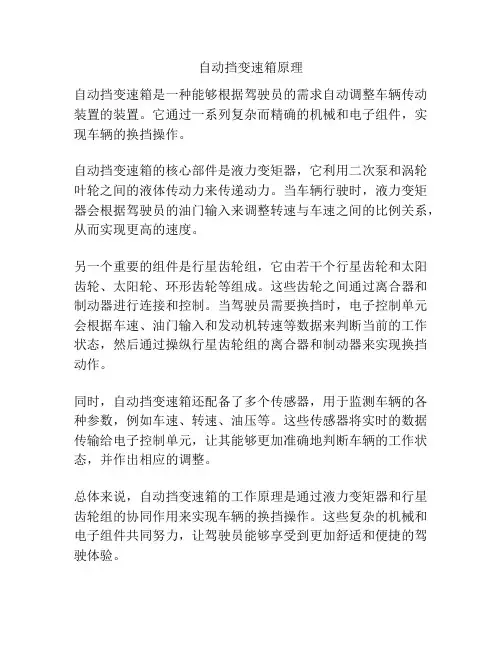 自动挡变速箱原理

自动挡变速箱是一种能够根据驾驶员的需求自动调整车辆传动装置的装置。它通过一系列复杂而精确的机械和电子组件，实现车辆的换挡操作。

自动挡变速箱的核心部件是液力变矩器，它利用二次泵和涡轮叶轮之间的液体传动力来传递动力。当车辆行驶时，液力变矩器会根据驾驶员的油门输入来调整转速与车速之间的比例关系，从而实现更高的速度。

另一个重要的组件是行星齿轮组，它由若干个行星齿轮和太阳齿轮、太阳轮、环形齿轮等组成。这些齿轮之间通过离合器和制动器进行连接和控制。当驾驶员需要换挡时，电子控制单元会根据车速、油门输入和发动机转速等数据来判断当前的工作状态，然后通过操纵行星齿轮组的离合器和制动器来实现换挡动作。

同时，自动挡变速箱还配备了多个传感器，用于监测车辆的各种参数，例如车速、转速、油压等。这些传感器将实时的数据传输给电子控制单元，让其能够更加准确地判断车辆的工作状态，并作出相应的调整。

总体来说，自动挡变速箱的工作原理是通过液力变矩器和行星齿轮组的协同作用来实现车辆的换挡操作。这些复杂的机械和电子组件共同努力，让驾驶员能够享受到更加舒适和便捷的驾驶体验。